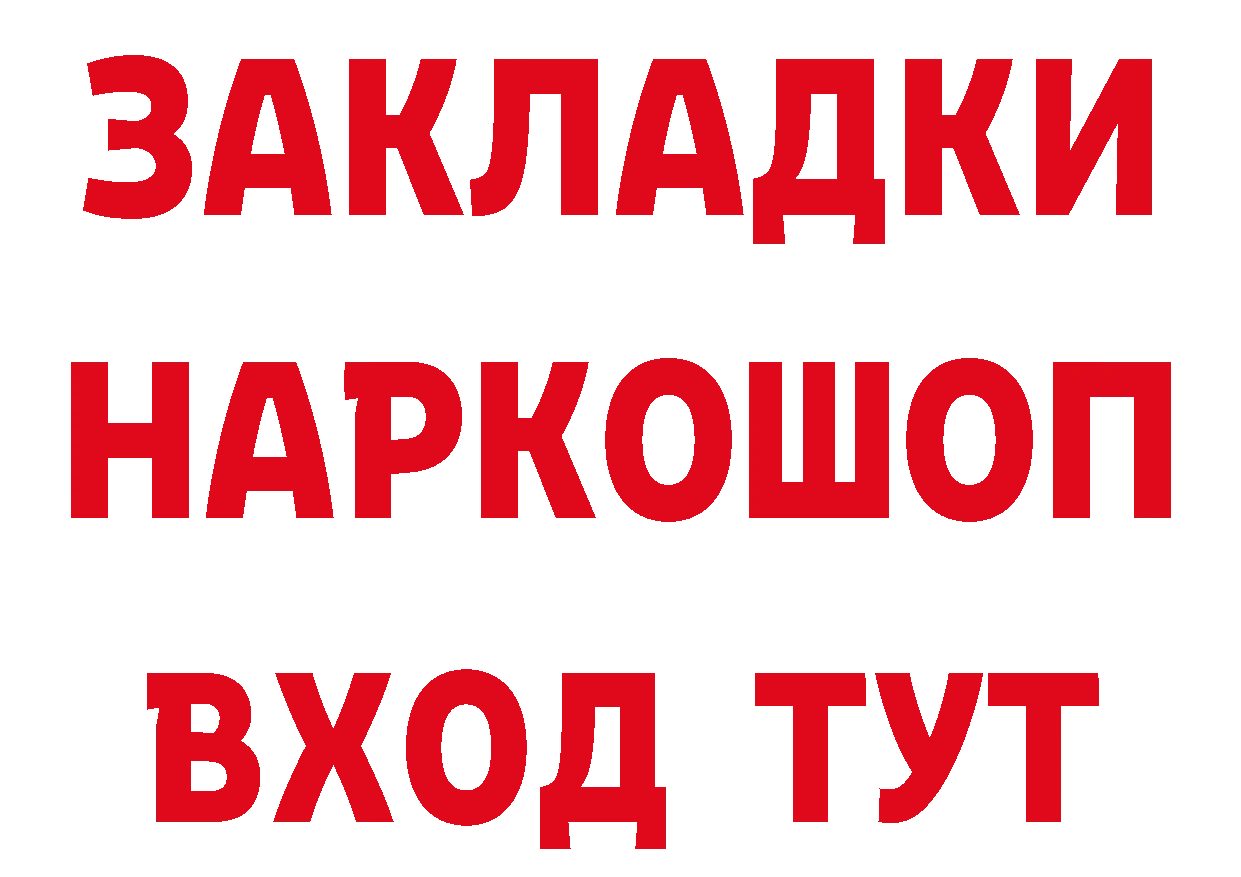 ЗАКЛАДКИ
НАРКОШОП
ВХОД ТУТ